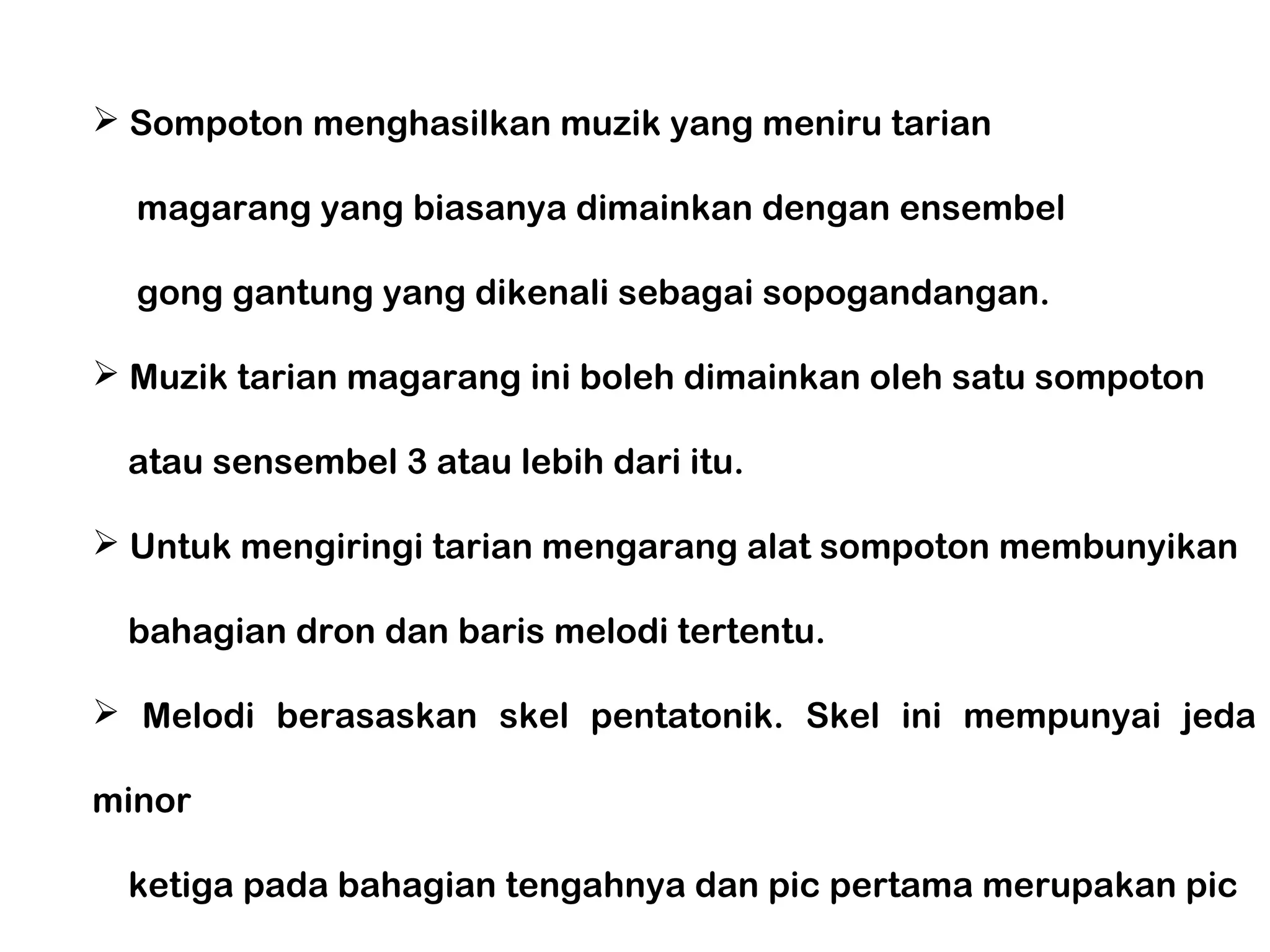 ➢ Sompoton menghasilkan muzik yang meniru tarian magarang yang biasanya dimainkan dengan ensembel gong gantung yang dikenali sebagai sopogandangan.

➢ Muzik tarian magarang ini boleh dimainkan oleh satu sompoton atau sensembel 3 atau lebih dari itu.

➢ Untuk mengiringi tarian mengarang alat sompoton membunyikan bahagian dron dan baris melodi tertentu.

➢ Melodi berasaskan skel pentatonik. Skel ini mempunyai jeda minor

ketiga pada bahagian tengahnya dan pic pertama merupakan pic